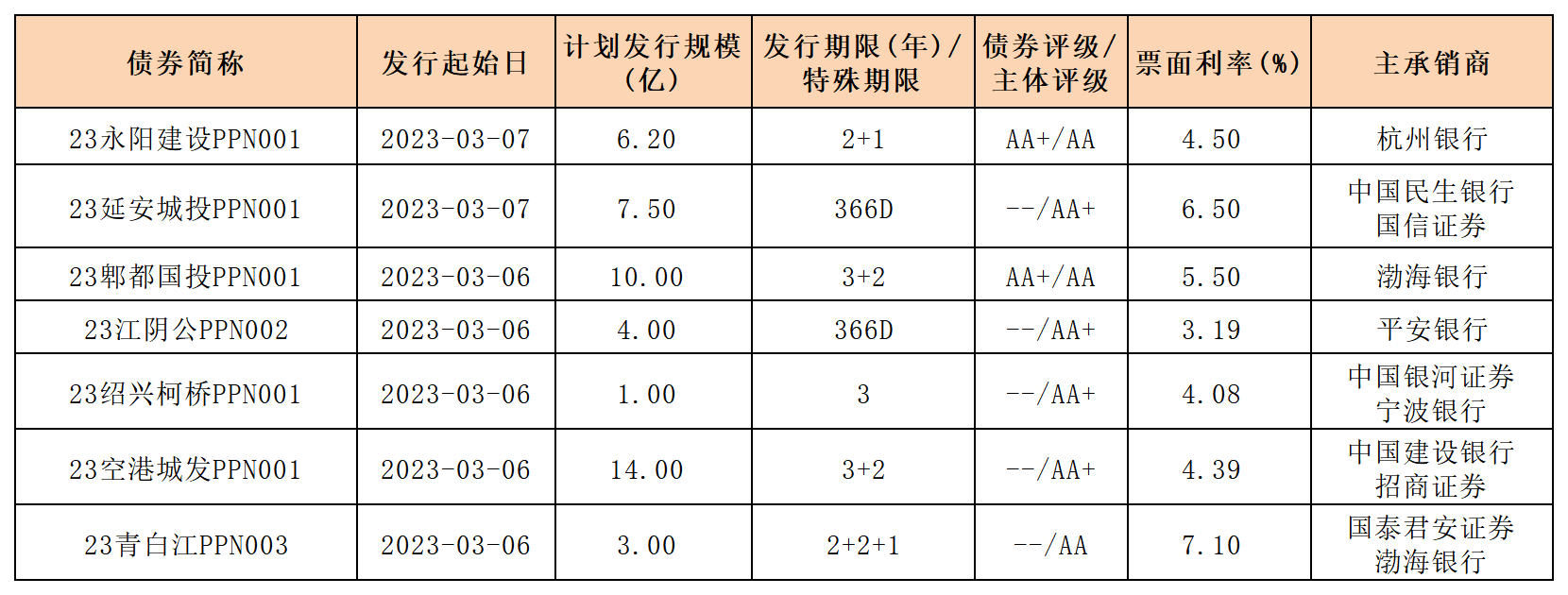 | 债券简称 | 发行起始日 | 计划发行规模（亿） | 发行期限（年）/特殊期限 | 债券评级/主体评级 | 票面利率（%） | 主承销商 |
|---|---|---|---|---|---|---|
| 23永阳建设PPN001 | 2023-03-07 | 6.20 | 2+1 | AA+/AA | 4.50 | 杭州银行 |
| 23延安城投PPN001 | 2023-03-07 | 7.50 | 366D | --/AA+ | 6.50 | 中国民生银行 国信证券 |
| 23郫都国投PPN001 | 2023-03-06 | 10.00 | 3+2 | AA+/AA | 5.50 | 渤海银行 |
| 23江阴公PPN002 | 2023-03-06 | 4.00 | 366D | --/AA+ | 3.19 | 平安银行 |
| 23绍兴柯桥PPN001 | 2023-03-06 | 1.00 | 3 | --/AA+ | 4.08 | 中国银河证券 宁波银行 |
| 23空港城发PPN001 | 2023-03-06 | 14.00 | 3+2 | --/AA+ | 4.39 | 中国建设银行 招商证券 |
| 23青白江PPN003 | 2023-03-06 | 3.00 | 2+2+1 | --/AA | 7.10 | 国泰君安证券 渤海银行 |